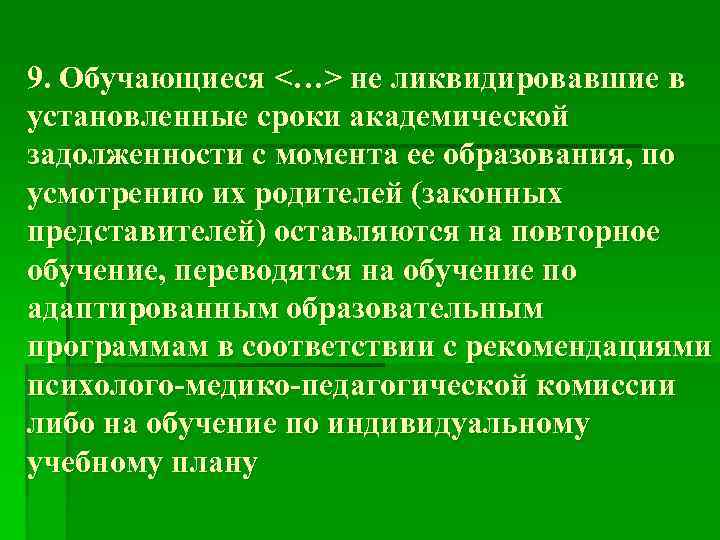 9. Обучающиеся <…> не ликвидировавшие в установленные сроки академической задолженности с момента ее образования, по усмотрению их родителей (законных представителей) оставляются на повторное обучение, переводятся на обучение по адаптированным образовательным программам в соответствии с рекомендациями психолого-медико-педагогической комиссии либо на обучение по индивидуальному учебному плану